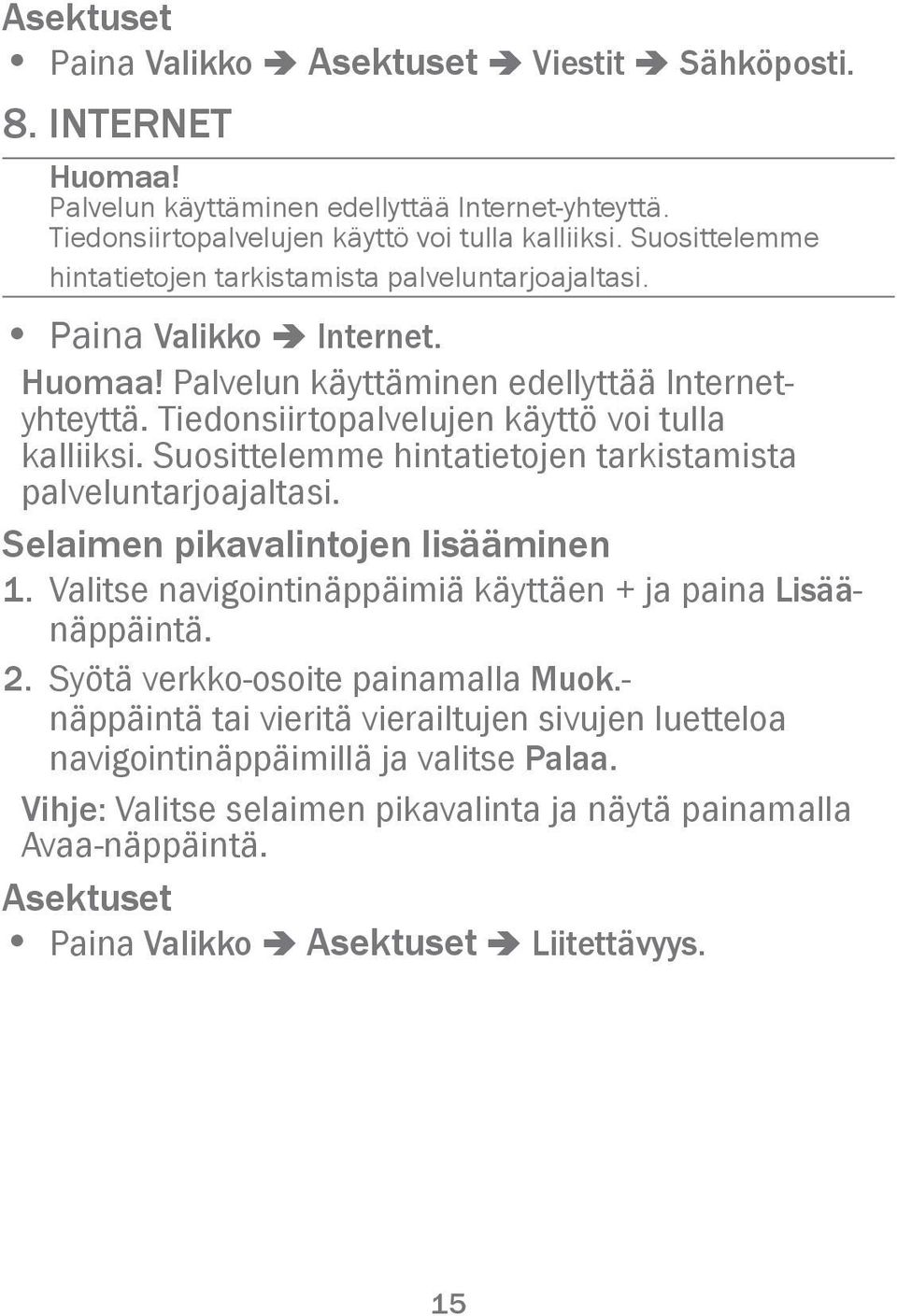 Asektuset

• Paina Valikko ➔ Asektuset ➔ Viestit ➔ Sähköposti.

8. INTERNET

Huomaa!
Palvelun käyttäminen edellyttää Internet-yhteyttä. Tiedonsiirtopalvelujen käyttö voi tulla kalliiksi. Suosittelemme hintatietojen tarkistamista palveluntarjoajaltasi.

• Paina Valikko ➔ Internet.

Huomaa! Palvelun käyttäminen edellyttää Internet-yhteyttä. Tiedonsiirtopalvelujen käyttö voi tulla kalliiksi. Suosittelemme hintatietojen tarkistamista palveluntarjoajaltasi.

Selaimen pikavalintojen lisääminen

1. Valitse navigointinäppäimiä käyttäen + ja paina Lisää-näppäintä.

2. Syötä verkko-osoite painamalla Muok.-näppäintä tai vieritä vierailtujen sivujen luetteloa navigointinäppäimillä ja valitse Palaa.

Vihje: Valitse selaimen pikavalinta ja näytä painamalla Avaa-näppäintä.

Asektuset

• Paina Valikko ➔ Asektuset ➔ Liitettävyys.

15